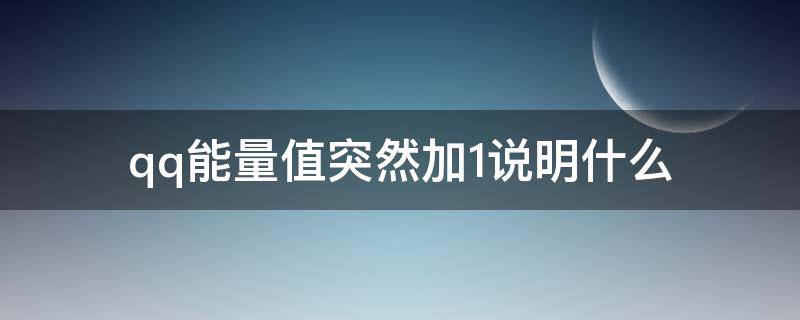 qq能量值突然加1说明什么